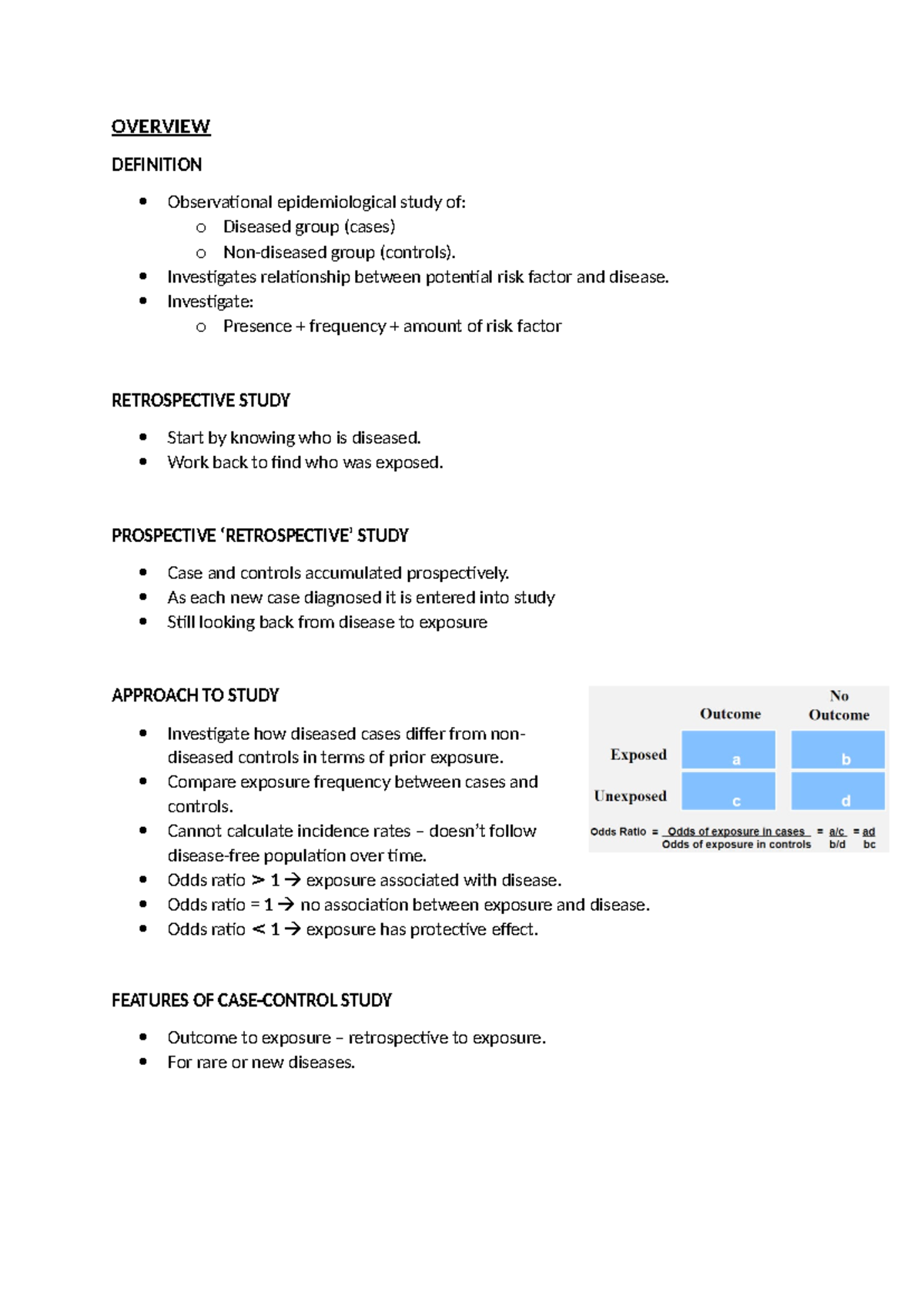 OVERVIEW

DEFINITION

• Observational epidemiological study of:
o Diseased group (cases)
o Non-diseased group (controls).
• Investigates relationship between potential risk factor and disease.
• Investigate:
o Presence + frequency + amount of risk factor

RETROSPECTIVE STUDY

• Start by knowing who is diseased.
• Work back to find who was exposed.

PROSPECTIVE 'RETROSPECTIVE' STUDY

• Case and controls accumulated prospectively.
• As each new case diagnosed it is entered into study
• Still looking back from disease to exposure

APPROACH TO STUDY

• Investigate how diseased cases differ from non-diseased controls in terms of prior exposure.
• Compare exposure frequency between cases and controls.
• Cannot calculate incidence rates – doesn't follow disease-free population over time.
• Odds ratio > 1 → exposure associated with disease.
• Odds ratio = 1 → no association between exposure and disease.
• Odds ratio < 1 → exposure has protective effect.

|  | Outcome | No Outcome |
|---|---|---|
| Exposed | a | b |
| Unexposed | c | d |

Odds Ratio = $\frac{\text{Odds of exposure in cases}}{\text{Odds of exposure in controls}} = \frac{a/c}{b/d} = \frac{ad}{bc}$

FEATURES OF CASE-CONTROL STUDY

• Outcome to exposure – retrospective to exposure.
• For rare or new diseases.